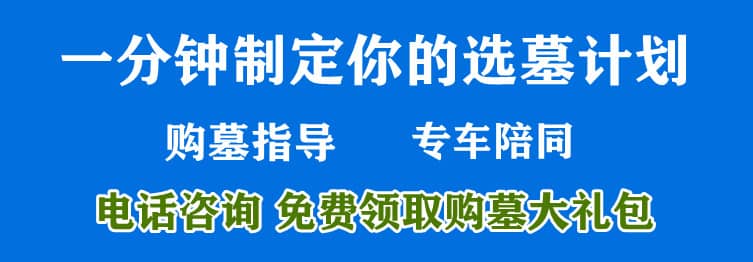 一分钟制定你的选墓计划

购墓指导　　专车陪同

电话咨询 免费领取购墓大礼包